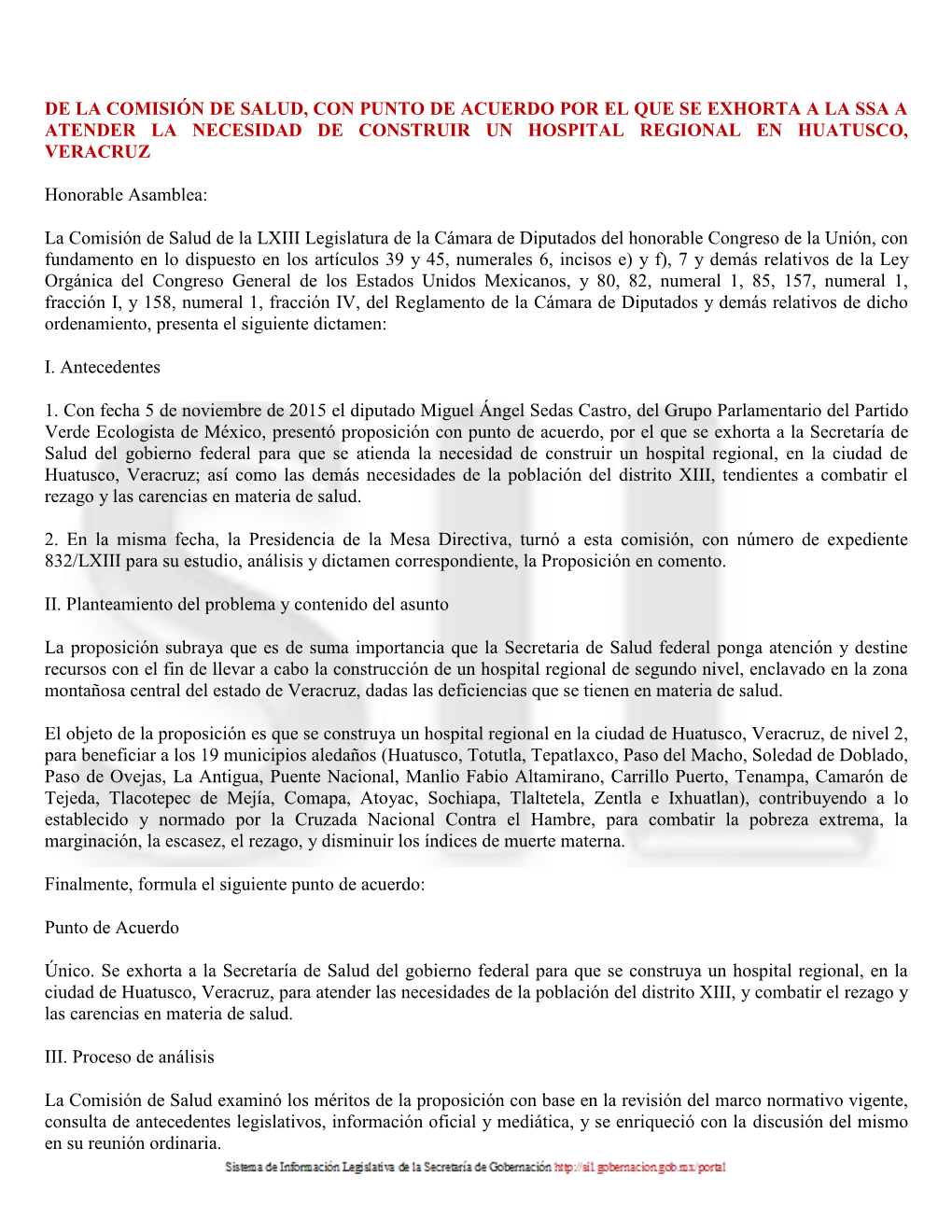 DE LA COMISIÓN DE SALUD, CON PUNTO DE ACUERDO POR EL QUE SE EXHORTA A LA SSA A ATENDER LA NECESIDAD DE CONSTRUIR UN HOSPITAL REGIONAL EN HUATUSCO, VERACRUZ

Honorable Asamblea:

La Comisión de Salud de la LXIII Legislatura de la Cámara de Diputados del honorable Congreso de la Unión, con fundamento en lo dispuesto en los artículos 39 y 45, numerales 6, incisos e) y f), 7 y demás relativos de la Ley Orgánica del Congreso General de los Estados Unidos Mexicanos, y 80, 82, numeral 1, 85, 157, numeral 1, fracción I, y 158, numeral 1, fracción IV, del Reglamento de la Cámara de Diputados y demás relativos de dicho ordenamiento, presenta el siguiente dictamen:

I. Antecedentes

1. Con fecha 5 de noviembre de 2015 el diputado Miguel Ángel Sedas Castro, del Grupo Parlamentario del Partido Verde Ecologista de México, presentó proposición con punto de acuerdo, por el que se exhorta a la Secretaría de Salud del gobierno federal para que se atienda la necesidad de construir un hospital regional, en la ciudad de Huatusco, Veracruz; así como las demás necesidades de la población del distrito XIII, tendientes a combatir el rezago y las carencias en materia de salud.

2. En la misma fecha, la Presidencia de la Mesa Directiva, turnó a esta comisión, con número de expediente 832/LXIII para su estudio, análisis y dictamen correspondiente, la Proposición en comento.

II. Planteamiento del problema y contenido del asunto

La proposición subraya que es de suma importancia que la Secretaria de Salud federal ponga atención y destine recursos con el fin de llevar a cabo la construcción de un hospital regional de segundo nivel, enclavado en la zona montañosa central del estado de Veracruz, dadas las deficiencias que se tienen en materia de salud.

El objeto de la proposición es que se construya un hospital regional en la ciudad de Huatusco, Veracruz, de nivel 2, para beneficiar a los 19 municipios aledaños (Huatusco, Totutla, Tepatlaxco, Paso del Macho, Soledad de Doblado, Paso de Ovejas, La Antigua, Puente Nacional, Manlio Fabio Altamirano, Carrillo Puerto, Tenampa, Camarón de Tejeda, Tlacotepec de Mejía, Comapa, Atoyac, Sochiapa, Tlaltetela, Zentla e Ixhuatlan), contribuyendo a lo establecido y normado por la Cruzada Nacional Contra el Hambre, para combatir la pobreza extrema, la marginación, la escasez, el rezago, y disminuir los índices de muerte materna.

Finalmente, formula el siguiente punto de acuerdo:

Punto de Acuerdo

Único. Se exhorta a la Secretaría de Salud del gobierno federal para que se construya un hospital regional, en la ciudad de Huatusco, Veracruz, para atender las necesidades de la población del distrito XIII, y combatir el rezago y las carencias en materia de salud.

III. Proceso de análisis

La Comisión de Salud examinó los méritos de la proposición con base en la revisión del marco normativo vigente, consulta de antecedentes legislativos, información oficial y mediática, y se enriqueció con la discusión del mismo en su reunión ordinaria.

Sistema de Información Legislativa de la Secretaría de Gobernación http://sil.gobernacion.gob.mx/portal